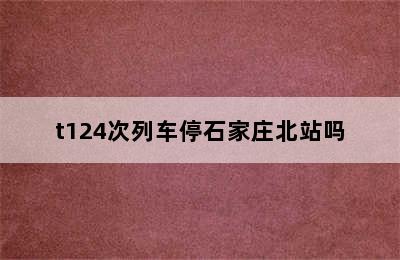 t124次列车停石家庄北站吗